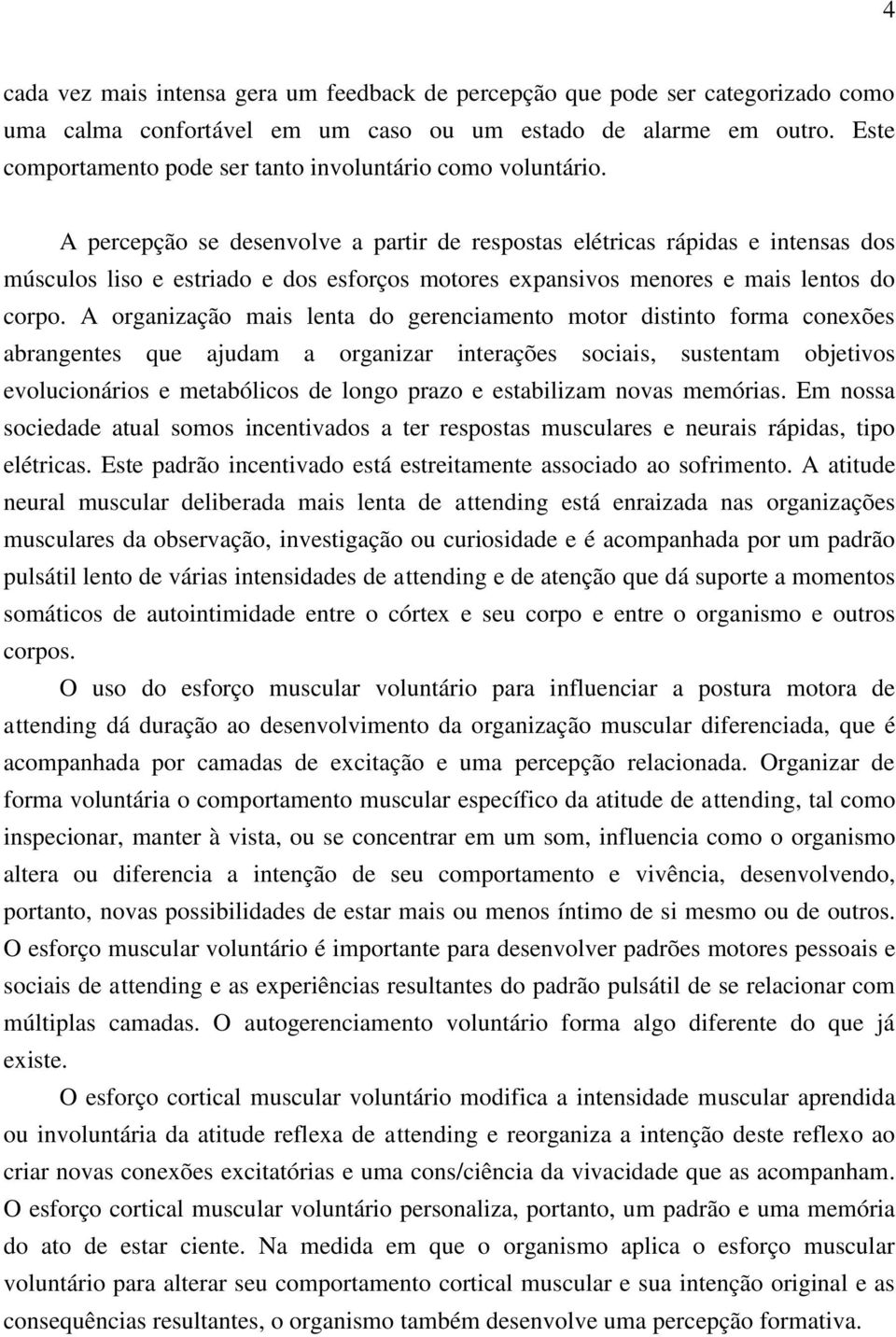 4

cada vez mais intensa gera um feedback de percepção que pode ser categorizado como uma calma confortável em um caso ou um estado de alarme em outro. Este comportamento pode ser tanto involuntário como voluntário.

A percepção se desenvolve a partir de respostas elétricas rápidas e intensas dos músculos liso e estriado e dos esforços motores expansivos menores e mais lentos do corpo. A organização mais lenta do gerenciamento motor distinto forma conexões abrangentes que ajudam a organizar interações sociais, sustentam objetivos evolucionários e metabólicos de longo prazo e estabilizam novas memórias. Em nossa sociedade atual somos incentivados a ter respostas musculares e neurais rápidas, tipo elétricas. Este padrão incentivado está estreitamente associado ao sofrimento. A atitude neural muscular deliberada mais lenta de attending está enraizada nas organizações musculares da observação, investigação ou curiosidade e é acompanhada por um padrão pulsátil lento de várias intensidades de attending e de atenção que dá suporte a momentos somáticos de autointimidade entre o córtex e seu corpo e entre o organismo e outros corpos.

O uso do esforço muscular voluntário para influenciar a postura motora de attending dá duração ao desenvolvimento da organização muscular diferenciada, que é acompanhada por camadas de excitação e uma percepção relacionada. Organizar de forma voluntária o comportamento muscular específico da atitude de attending, tal como inspecionar, manter à vista, ou se concentrar em um som, influencia como o organismo altera ou diferencia a intenção de seu comportamento e vivência, desenvolvendo, portanto, novas possibilidades de estar mais ou menos íntimo de si mesmo ou de outros. O esforço muscular voluntário é importante para desenvolver padrões motores pessoais e sociais de attending e as experiências resultantes do padrão pulsátil de se relacionar com múltiplas camadas. O autogerenciamento voluntário forma algo diferente do que já existe.

O esforço cortical muscular voluntário modifica a intensidade muscular aprendida ou involuntária da atitude reflexa de attending e reorganiza a intenção deste reflexo ao criar novas conexões excitatórias e uma cons/ciência da vivacidade que as acompanham. O esforço cortical muscular voluntário personaliza, portanto, um padrão e uma memória do ato de estar ciente. Na medida em que o organismo aplica o esforço muscular voluntário para alterar seu comportamento cortical muscular e sua intenção original e as consequências resultantes, o organismo também desenvolve uma percepção formativa.